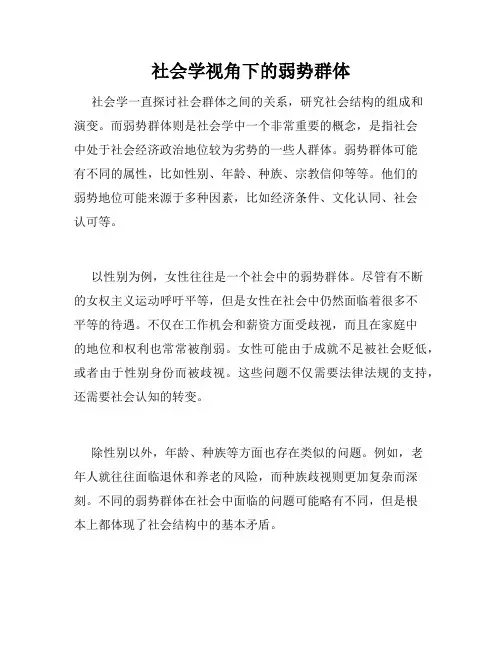 社会学视角下的弱势群体

社会学一直探讨社会群体之间的关系，研究社会结构的组成和演变。而弱势群体则是社会学中一个非常重要的概念，是指社会中处于社会经济政治地位较为劣势的一些人群体。弱势群体可能有不同的属性，比如性别、年龄、种族、宗教信仰等等。他们的弱势地位可能来源于多种因素，比如经济条件、文化认同、社会认可等。

以性别为例，女性往往是一个社会中的弱势群体。尽管有不断的女权主义运动呼吁平等，但是女性在社会中仍然面临着很多不平等的待遇。不仅在工作机会和薪资方面受歧视，而且在家庭中的地位和权利也常常被削弱。女性可能由于成就不足被社会贬低，或者由于性别身份而被歧视。这些问题不仅需要法律法规的支持，还需要社会认知的转变。

除性别以外，年龄、种族等方面也存在类似的问题。例如，老年人就往往面临退休和养老的风险，而种族歧视则更加复杂而深刻。不同的弱势群体在社会中面临的问题可能略有不同，但是根本上都体现了社会结构中的基本矛盾。